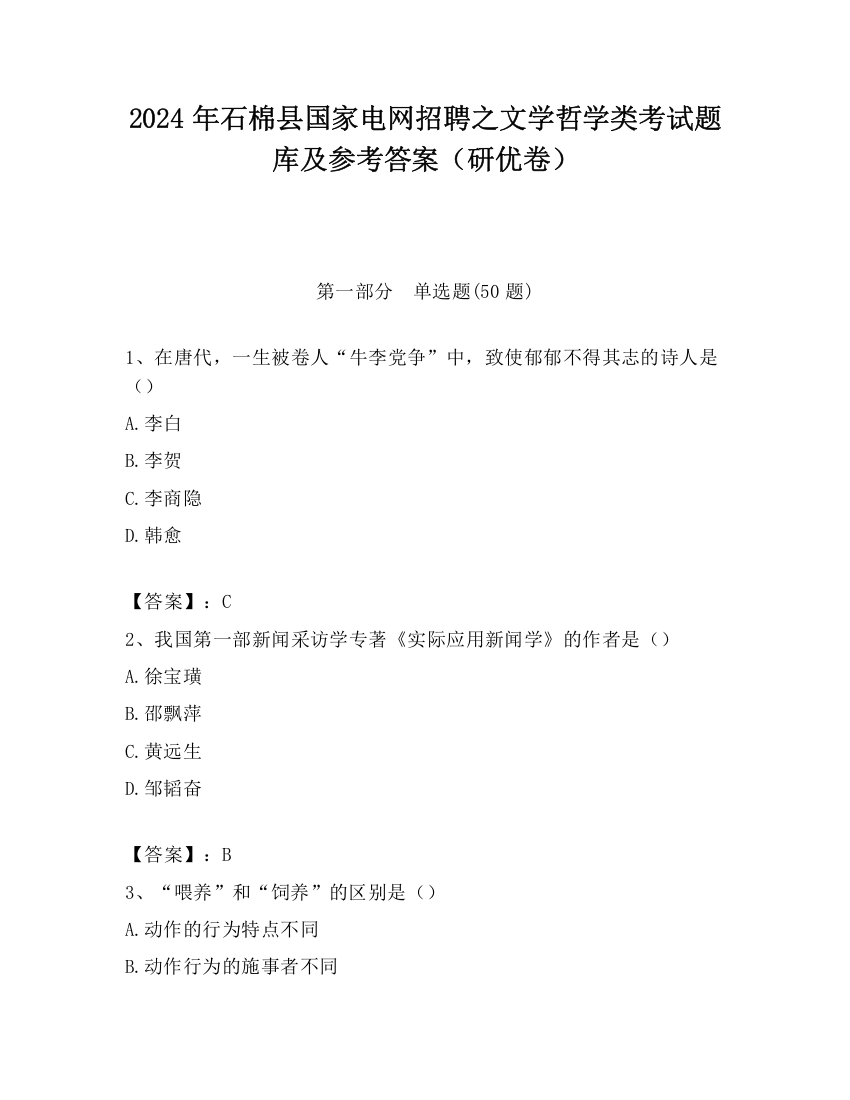 2024 年石棉县国家电网招聘之文学哲学类考试题库及参考答案（研优卷）

第一部分　单选题(50 题)

1、在唐代，一生被卷人“牛李党争”中，致使郁郁不得其志的诗人是（）

A.李白

B.李贺

C.李商隐

D.韩愈

【答案】：C

2、我国第一部新闻采访学专著《实际应用新闻学》的作者是（）

A.徐宝璜

B.邵飘萍

C.黄远生

D.邹韬奋

【答案】：B

3、“喂养”和“饲养”的区别是（）

A.动作的行为特点不同

B.动作行为的施事者不同